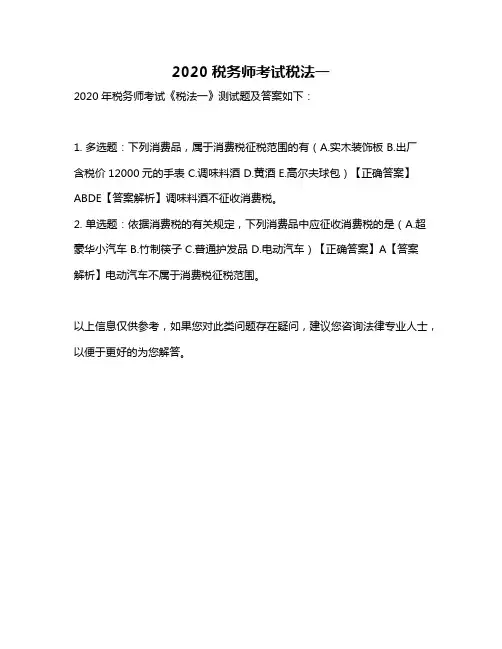 2020 税务师考试税法一

2020 年税务师考试《税法一》测试题及答案如下：

1. 多选题：下列消费品，属于消费税征税范围的有（A.实木装饰板 B.出厂含税价 12000 元的手表 C.调味料酒 D.黄酒 E.高尔夫球包）【正确答案】ABDE【答案解析】调味料酒不征收消费税。

2. 单选题：依据消费税的有关规定，下列消费品中应征收消费税的是（A.超豪华小汽车 B.竹制筷子 C.普通护发品 D.电动汽车）【正确答案】A【答案解析】电动汽车不属于消费税征税范围。

以上信息仅供参考，如果您对此类问题存在疑问，建议您咨询法律专业人士，以便于更好的为您解答。